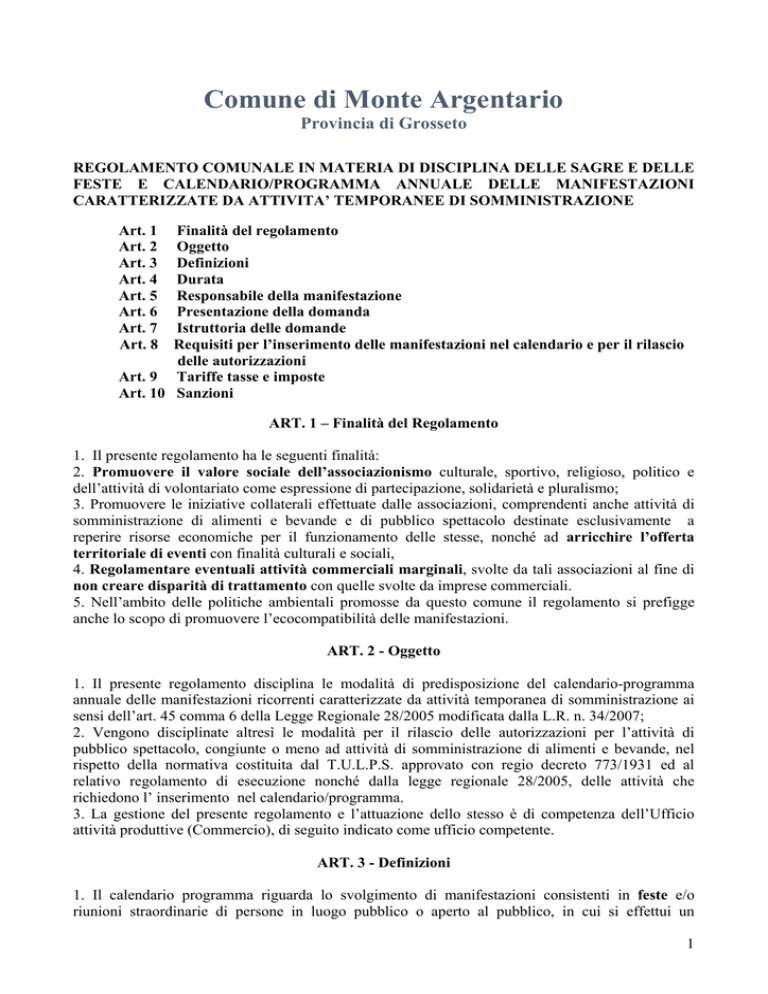 Comune di Monte Argentario
Provincia di Grosseto

REGOLAMENTO COMUNALE IN MATERIA DI DISCIPLINA DELLE SAGRE E DELLE FESTE E CALENDARIO/PROGRAMMA ANNUALE DELLE MANIFESTAZIONI CARATTERIZZATE DA ATTIVITA' TEMPORANEE DI SOMMINISTRAZIONE

Art. 1 Finalità del regolamento
Art. 2 Oggetto
Art. 3 Definizioni
Art. 4 Durata
Art. 5 Responsabile della manifestazione
Art. 6 Presentazione della domanda
Art. 7 Istruttoria delle domande
Art. 8 Requisiti per l'inserimento delle manifestazioni nel calendario e per il rilascio delle autorizzazioni
Art. 9 Tariffe tasse e imposte
Art. 10 Sanzioni

ART. 1 – Finalità del Regolamento

1. Il presente regolamento ha le seguenti finalità:
2. Promuovere il valore sociale dell'associazionismo culturale, sportivo, religioso, politico e dell'attività di volontariato come espressione di partecipazione, solidarietà e pluralismo;
3. Promuovere le iniziative collaterali effettuate dalle associazioni, comprendenti anche attività di somministrazione di alimenti e bevande e di pubblico spettacolo destinate esclusivamente a reperire risorse economiche per il funzionamento delle stesse, nonché ad arricchire l'offerta territoriale di eventi con finalità culturali e sociali,
4. Regolamentare eventuali attività commerciali marginali, svolte da tali associazioni al fine di non creare disparità di trattamento con quelle svolte da imprese commerciali.
5. Nell'ambito delle politiche ambientali promosse da questo comune il regolamento si prefigge anche lo scopo di promuovere l'ecocompatibilità delle manifestazioni.

ART. 2 - Oggetto

1. Il presente regolamento disciplina le modalità di predisposizione del calendario-programma annuale delle manifestazioni ricorrenti caratterizzate da attività temporanea di somministrazione ai sensi dell'art. 45 comma 6 della Legge Regionale 28/2005 modificata dalla L.R. n. 34/2007;
2. Vengono disciplinate altresì le modalità per il rilascio delle autorizzazioni per l'attività di pubblico spettacolo, congiunte o meno ad attività di somministrazione di alimenti e bevande, nel rispetto della normativa costituita dal T.U.L.P.S. approvato con regio decreto 773/1931 ed al relativo regolamento di esecuzione nonché dalla legge regionale 28/2005, delle attività che richiedono l' inserimento nel calendario/programma.
3. La gestione del presente regolamento e l'attuazione dello stesso è di competenza dell'Ufficio attività produttive (Commercio), di seguito indicato come ufficio competente.

ART. 3 - Definizioni

1. Il calendario programma riguarda lo svolgimento di manifestazioni consistenti in feste e/o riunioni straordinarie di persone in luogo pubblico o aperto al pubblico, in cui si effettui un

1